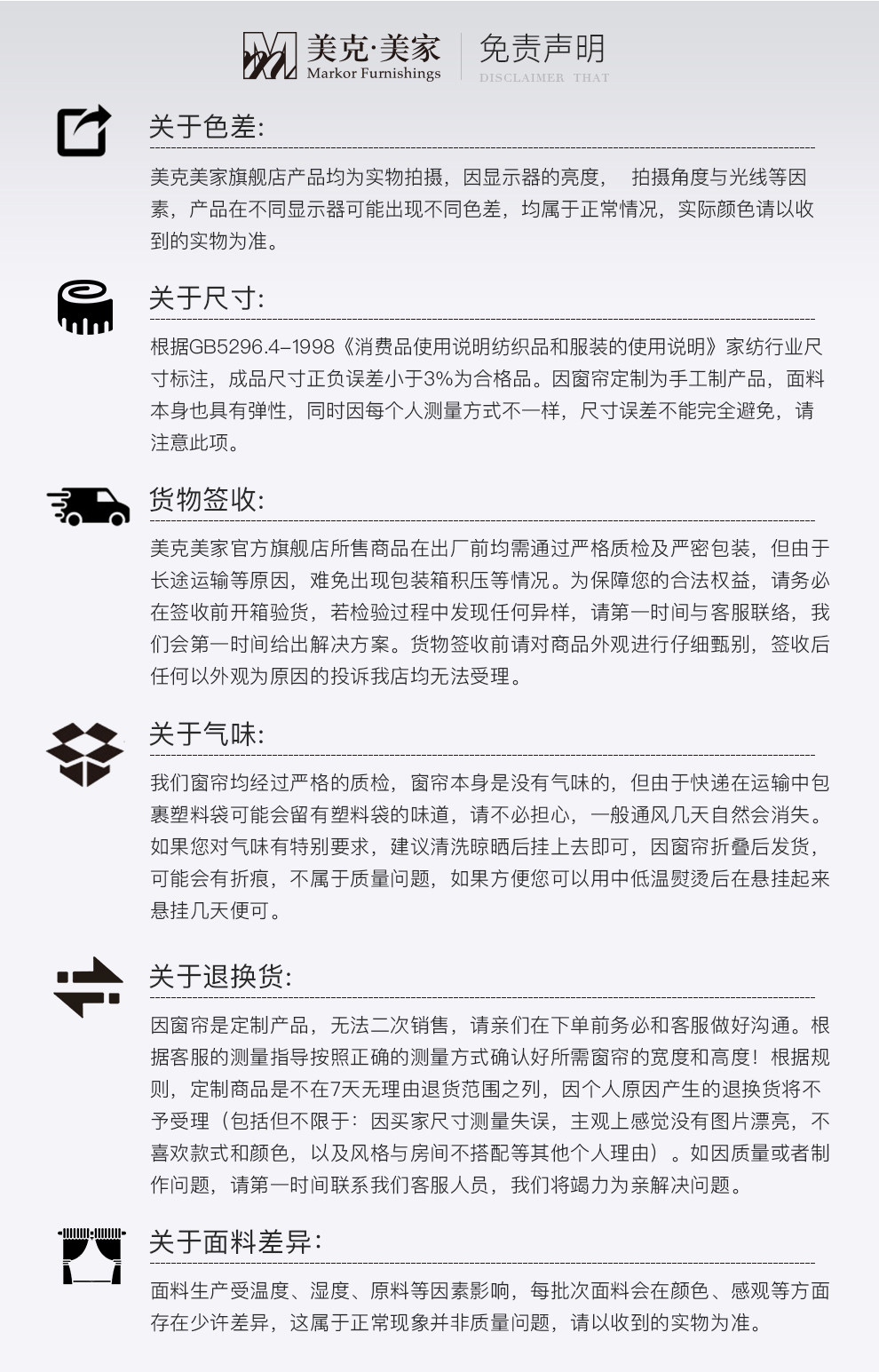 美克·美家
Markor Furnishings
免责声明
DISCLAIMER THAT

关于色差:

美克美家旗舰店产品均为实物拍摄，因显示器的亮度， 拍摄角度与光线等因素，产品在不同显示器可能出现不同色差，均属于正常情况，实际颜色请以收到的实物为准。

关于尺寸:

根据GB5296.4-1998《消费品使用说明纺织品和服装的使用说明》家纺行业尺寸标注，成品尺寸正负误差小于3%为合格品。因窗帘定制为手工制产品，面料本身也具有弹性，同时因每个人测量方式不一样，尺寸误差不能完全避免，请注意此项。

货物签收:

美克美家官方旗舰店所售商品在出厂前均需通过严格质检及严密包装，但由于长途运输等原因，难免出现包装箱积压等情况。为保障您的合法权益，请务必在签收前开箱验货，若检验过程中发现任何异样，请第一时间与客服联络，我们会第一时间给出解决方案。货物签收前请对商品外观进行仔细甄别，签收后任何以外观为原因的投诉我店均无法受理。

关于气味:

我们窗帘均经过严格的质检，窗帘本身是没有气味的，但由于快递在运输中包裹塑料袋可能会留有塑料袋的味道，请不必担心，一般通风几天自然会消失。如果您对气味有特别要求，建议清洗晾晒后挂上去即可，因窗帘折叠后发货，可能会有折痕，不属于质量问题，如果方便您可以用中低温熨烫后在悬挂起来悬挂几天便可。

关于退换货:

因窗帘是定制产品，无法二次销售，请亲们在下单前务必和客服做好沟通。根据客服的测量指导按照正确的测量方式确认好所需窗帘的宽度和高度！根据规则，定制商品是不在7天无理由退货范围之列，因个人原因产生的退换货将不予受理（包括但不限于：因买家尺寸测量失误，主观上感觉没有图片漂亮，不喜欢款式和颜色，以及风格与房间不搭配等其他个人理由）。如因质量或者制作问题，请第一时间联系我们客服人员，我们将竭力为亲解决问题。

关于面料差异:

面料生产受温度、湿度、原料等因素影响，每批次面料会在颜色、感观等方面存在少许差异，这属于正常现象并非质量问题，请以收到的实物为准。